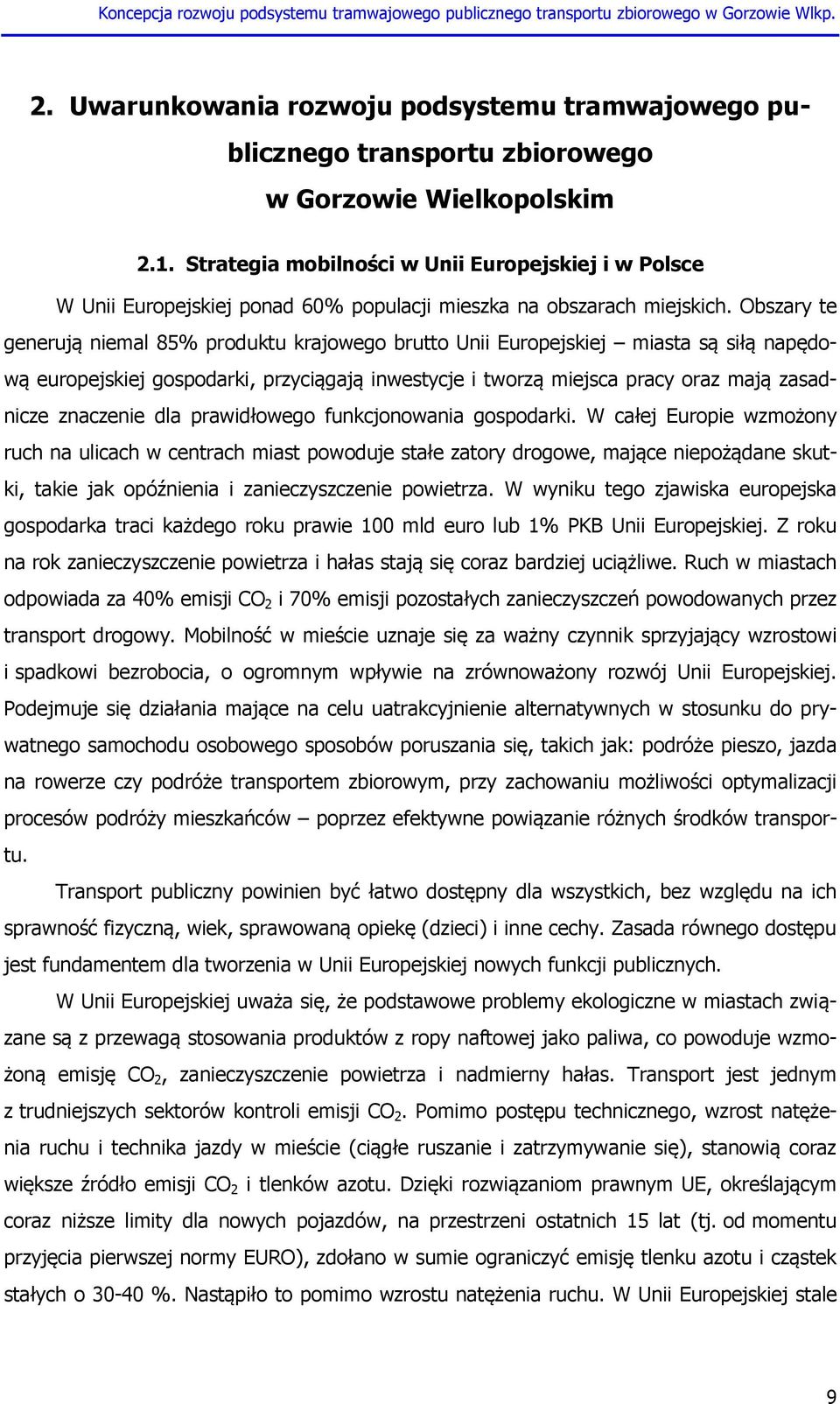 Koncepcja rozwoju podsystemu tramwajowego publicznego transportu zbiorowego w Gorzowie Wlkp.

2. Uwarunkowania rozwoju podsystemu tramwajowego publicznego transportu zbiorowego w Gorzowie Wielkopolskim

2.1. Strategia mobilności w Unii Europejskiej i w Polsce

W Unii Europejskiej ponad 60% populacji mieszka na obszarach miejskich. Obszary te generują niemal 85% produktu krajowego brutto Unii Europejskiej – miasta są siłą napędową europejskiej gospodarki, przyciągają inwestycje i tworzą miejsca pracy oraz mają zasadnicze znaczenie dla prawidłowego funkcjonowania gospodarki. W całej Europie wzmożony ruch na ulicach w centrach miast powoduje stałe zatory drogowe, mające niepożądane skutki, takie jak opóźnienia i zanieczyszczenie powietrza. W wyniku tego zjawiska europejska gospodarka traci każdego roku prawie 100 mld euro lub 1% PKB Unii Europejskiej. Z roku na rok zanieczyszczenie powietrza i hałas stają się coraz bardziej uciążliwe. Ruch w miastach odpowiada za 40% emisji $CO_2$ i 70% emisji pozostałych zanieczyszczeń powodowanych przez transport drogowy. Mobilność w mieście uznaje się za ważny czynnik sprzyjający wzrostowi i spadkowi bezrobocia, o ogromnym wpływie na zrównoważony rozwój Unii Europejskiej. Podejmuje się działania mające na celu uatrakcyjnienie alternatywnych w stosunku do prywatnego samochodu osobowego sposobów poruszania się, takich jak: podróże pieszo, jazda na rowerze czy podróże transportem zbiorowym, przy zachowaniu możliwości optymalizacji procesów podróży mieszkańców – poprzez efektywne powiązanie różnych środków transportu.

Transport publiczny powinien być łatwo dostępny dla wszystkich, bez względu na ich sprawność fizyczną, wiek, sprawowaną opiekę (dzieci) i inne cechy. Zasada równego dostępu jest fundamentem dla tworzenia w Unii Europejskiej nowych funkcji publicznych.

W Unii Europejskiej uważa się, że podstawowe problemy ekologiczne w miastach związane są z przewagą stosowania produktów z ropy naftowej jako paliwa, co powoduje wzmożoną emisję $CO_2$, zanieczyszczenie powietrza i nadmierny hałas. Transport jest jednym z trudniejszych sektorów kontroli emisji $CO_2$. Pomimo postępu technicznego, wzrost natężenia ruchu i technika jazdy w mieście (ciągłe ruszanie i zatrzymywanie się), stanowią coraz większe źródło emisji $CO_2$ i tlenków azotu. Dzięki rozwiązaniom prawnym UE, określającym coraz niższe limity dla nowych pojazdów, na przestrzeni ostatnich 15 lat (tj. od momentu przyjęcia pierwszej normy EURO), zdołano w sumie ograniczyć emisję tlenku azotu i cząstek stałych o 30-40 %. Nastąpiło to pomimo wzrostu natężenia ruchu. W Unii Europejskiej stale

9